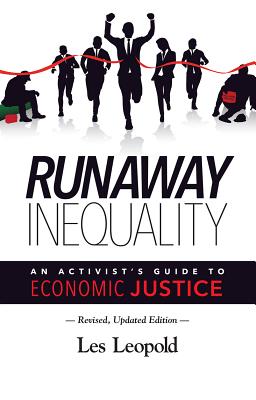 RUNAWAY
INEQUALITY

AN ACTIVIST'S GUIDE TO
ECONOMIC JUSTICE

— Revised, Updated Edition —

Les Leopold